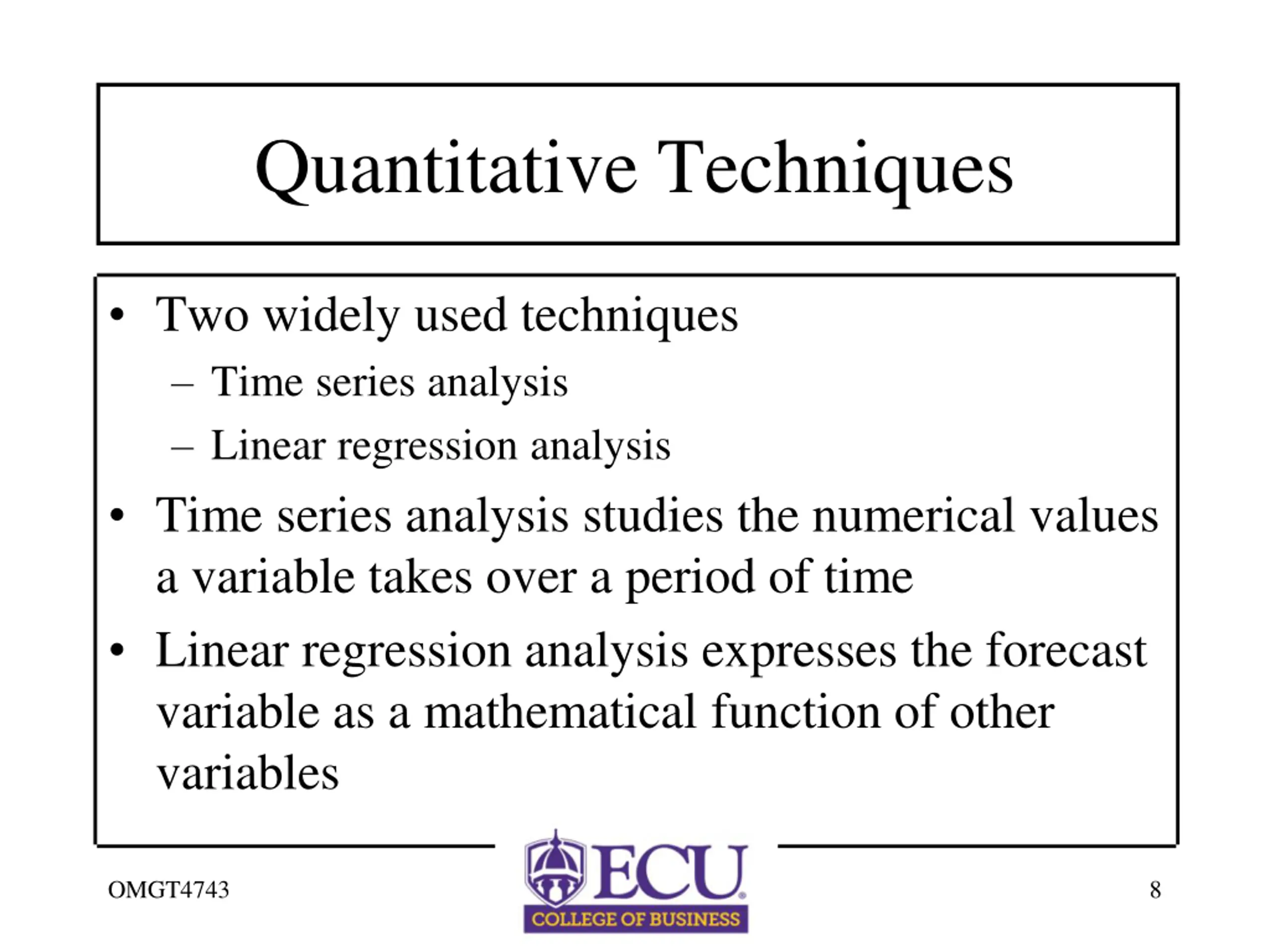 Quantitative Techniques

• Two widely used techniques
– Time series analysis
– Linear regression analysis

• Time series analysis studies the numerical values a variable takes over a period of time

• Linear regression analysis expresses the forecast variable as a mathematical function of other variables

OMGT4743

ECU
COLLEGE OF BUSINESS

8